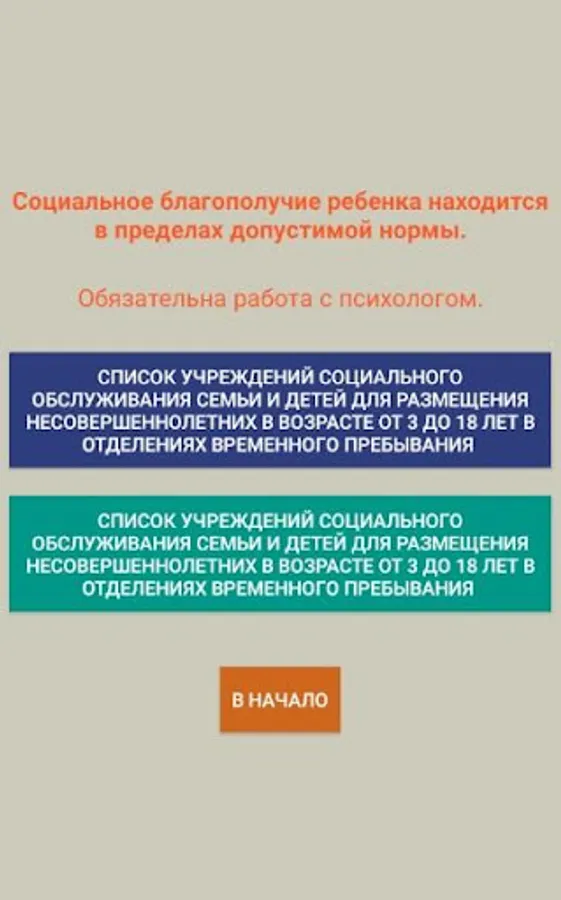 Социальное благополучие ребенка находится в пределах допустимой нормы.

Обязательна работа с психологом.

СПИСОК УЧРЕЖДЕНИЙ СОЦИАЛЬНОГО ОБСЛУЖИВАНИЯ СЕМЬИ И ДЕТЕЙ ДЛЯ РАЗМЕЩЕНИЯ НЕСОВЕРШЕННОЛЕТНИХ В ВОЗРАСТЕ ОТ 3 ДО 18 ЛЕТ В ОТДЕЛЕНИЯХ ВРЕМЕННОГО ПРЕБЫВАНИЯ

СПИСОК УЧРЕЖДЕНИЙ СОЦИАЛЬНОГО ОБСЛУЖИВАНИЯ СЕМЬИ И ДЕТЕЙ ДЛЯ РАЗМЕЩЕНИЯ НЕСОВЕРШЕННОЛЕТНИХ В ВОЗРАСТЕ ОТ 3 ДО 18 ЛЕТ В ОТДЕЛЕНИЯХ ВРЕМЕННОГО ПРЕБЫВАНИЯ

В НАЧАЛО